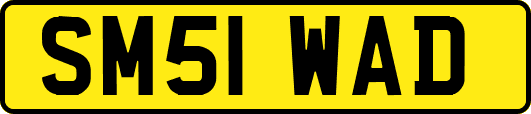 SM51 WAD